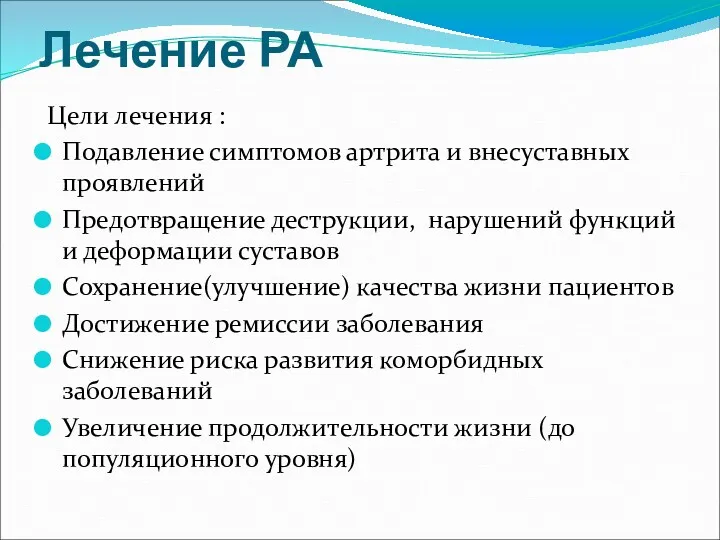 Лечение РА

Цели лечения :

Подавление симптомов артрита и внесуставных проявлений

Предотвращение деструкции, нарушений функций и деформации суставов

Сохранение(улучшение) качества жизни пациентов

Достижение ремиссии заболевания

Снижение риска развития коморбидных заболеваний

Увеличение продолжительности жизни (до популяционного уровня)